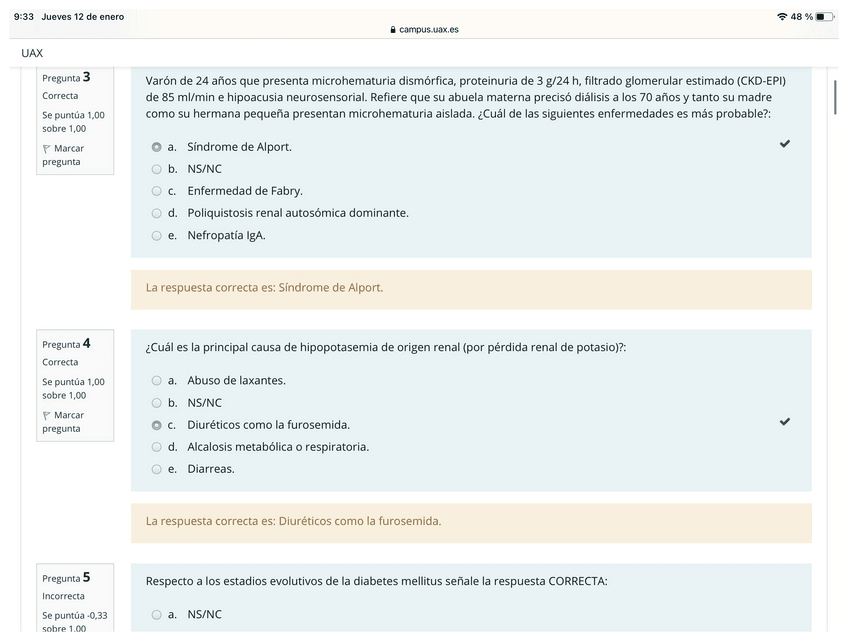 9:33 Jueves 12 de enero
campus.uax.es
48 %

UAX

Pregunta 3
Correcta
Se puntúa 1,00 sobre 1,00
Marcar pregunta

Varón de 24 años que presenta microhematuria dismórfica, proteinuria de 3 g/24 h, filtrado glomerular estimado (CKD-EPI) de 85 ml/min e hipoacusia neurosensorial. Refiere que su abuela materna precisó diálisis a los 70 años y tanto su madre como su hermana pequeña presentan microhematuria aislada. ¿Cuál de las siguientes enfermedades es más probable?:

a. Síndrome de Alport.
b. NS/NC
c. Enfermedad de Fabry.
d. Poliquistosis renal autosómica dominante.
e. Nefropatía IgA.

La respuesta correcta es: Síndrome de Alport.

Pregunta 4
Correcta
Se puntúa 1,00 sobre 1,00
Marcar pregunta

¿Cuál es la principal causa de hipopotasemia de origen renal (por pérdida renal de potasio)?:

a. Abuso de laxantes.
b. NS/NC
c. Diuréticos como la furosemida.
d. Alcalosis metabólica o respiratoria.
e. Diarreas.

La respuesta correcta es: Diuréticos como la furosemida.

Pregunta 5
Incorrecta
Se puntúa -0,33 sobre 1,00

Respecto a los estadios evolutivos de la diabetes mellitus señale la respuesta CORRECTA:

a. NS/NC